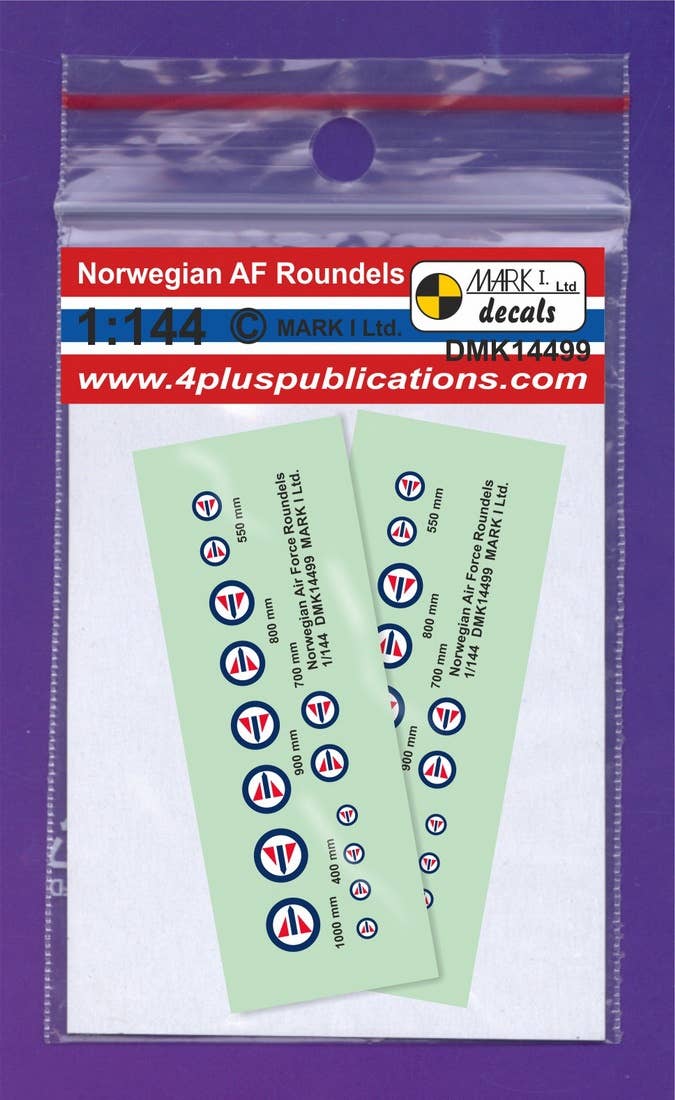 Norwegian AF Roundels

MARK I. Ltd
decals

1:144 © MARK I Ltd.

DMK14499

www.4pluspublications.com

550 mm
800 mm
700 mm
900 mm
400 mm
1000 mm
Norwegian Air Force Roundels
1/144 DMK14499 MARK I Ltd.

550 mm
800 mm
700 mm
900 mm
Norwegian Air Force Roundels
1/144 DMK14499 MARK I Ltd.